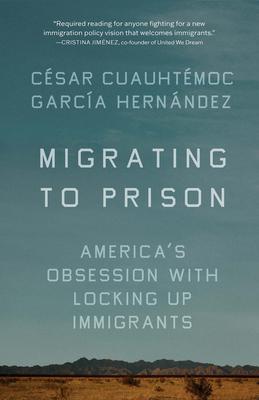 "Required reading for anyone fighting for a new immigration policy vision that welcomes immigrants."
—CRISTINA JIMÉNEZ, co-founder of United We Dream

CÉSAR CUAUHTÉMOC GARCÍA HERNÁNDEZ

MIGRATING TO PRISON

AMERICA'S OBSESSION WITH LOCKING UP IMMIGRANTS